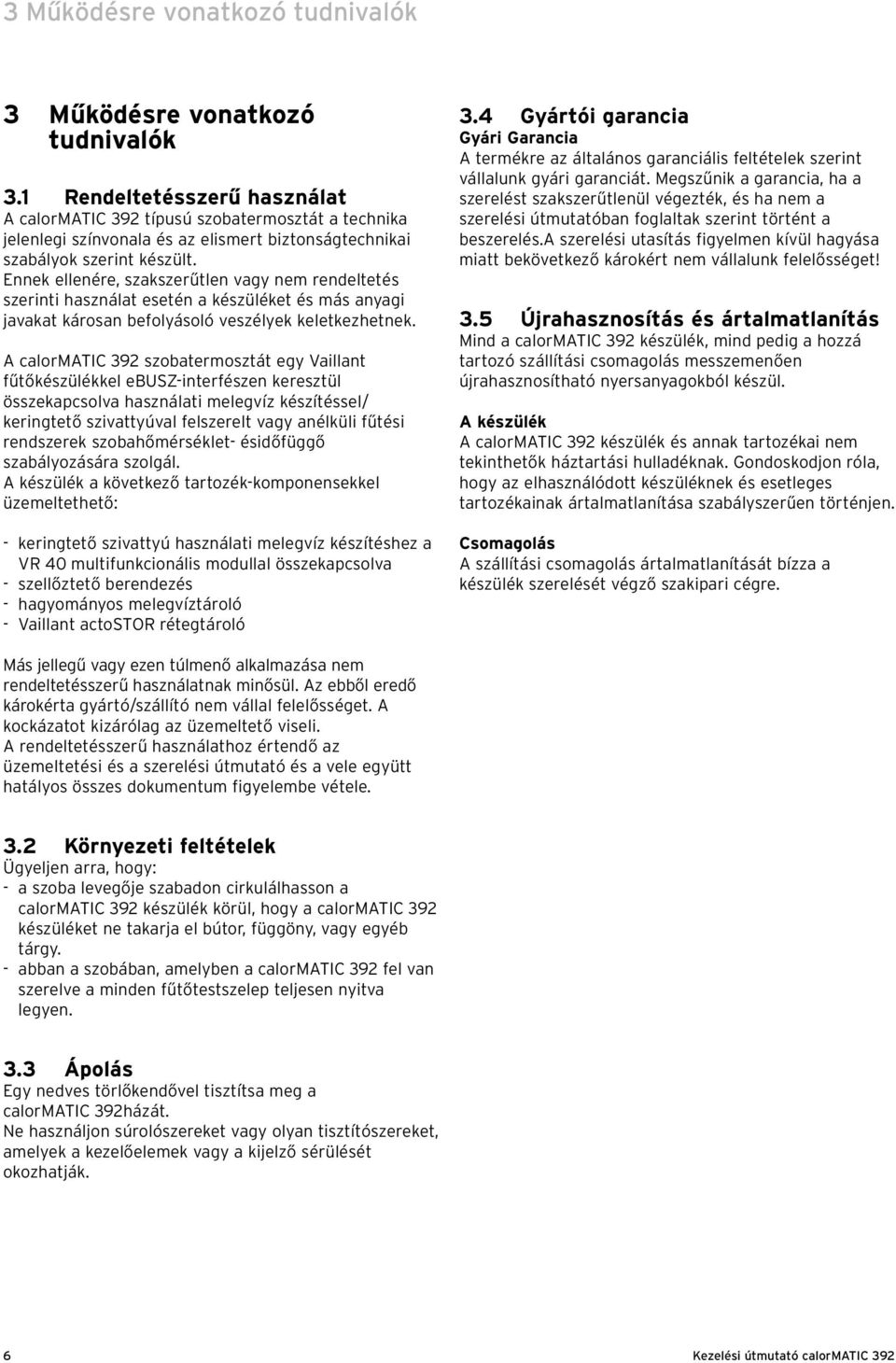 3 Működésre vonatkozó tudnivalók

3 Működésre vonatkozó tudnivalók

3.1 Rendeltetésszerű használat
A calorMATIC 392 típusú szobatermosztát a technika jelenlegi színvonala és az elismert biztonságtechnikai szabályok szerint készült.
Ennek ellenére, szakszerűtlen vagy nem rendeltetés szerinti használat esetén a készüléket és más anyagi javakat károsan befolyásoló veszélyek keletkezhetnek.

A calorMATIC 392 szobatermosztát egy Vaillant fűtőkészülékkel eBUSZ-interfészen keresztül összekapcsolva használati melegvíz készítéssel/ keringtető szivattyúval felszerelt vagy anélküli fűtési rendszerek szobahőmérséklet- ésidőfüggő szabályozására szolgál.
A készülék a következő tartozék-komponensekkel üzemeltethető:

- keringtető szivattyú használati melegvíz készítéshez a VR 40 multifunkcionális modullal összekapcsolva
- szellőztető berendezés
- hagyományos melegvíztároló
- Vaillant actoSTOR rétegtároló

Más jellegű vagy ezen túlmenő alkalmazása nem rendeltetésszerű használatnak minősül. Az ebből eredő károkérta gyártó/szállító nem vállal felelősséget. A kockázatot kizárólag az üzemeltető viseli.
A rendeltetésszerű használathoz értendő az üzemeltetési és a szerelési útmutató és a vele együtt hatályos összes dokumentum figyelembe vétele.

3.2 Környezeti feltételek
Ügyeljen arra, hogy:
- a szoba levegője szabadon cirkulálhasson a calorMATIC 392 készülék körül, hogy a calorMATIC 392 készüléket ne takarja el bútor, függöny, vagy egyéb tárgy.
- abban a szobában, amelyben a calorMATIC 392 fel van szerelve a minden fűtőtestszelep teljesen nyitva legyen.

3.3 Ápolás
Egy nedves törlőkendővel tisztítsa meg a calorMATIC 392házát.
Ne használjon súrolószereket vagy olyan tisztítószereket, amelyek a kezelőelemek vagy a kijelző sérülését okozhatják.

3.4 Gyártói garancia
Gyári Garancia
A termékre az általános garanciális feltételek szerint vállalunk gyári garanciát. Megszűnik a garancia, ha a szerelést szakszerűtlenül végezték, és ha nem a szerelési útmutatóban foglaltak szerint történt a beszerelés.A szerelési utasítás figyelmen kívül hagyása miatt bekövetkező károkért nem vállalunk felelősséget!

3.5 Újrahasznosítás és ártalmatlanítás
Mind a calorMATIC 392 készülék, mind pedig a hozzá tartozó szállítási csomagolás messzemenően újrahasznosítható nyersanyagokból készül.

A készülék
A calorMATIC 392 készülék és annak tartozékai nem tekinthetők háztartási hulladéknak. Gondoskodjon róla, hogy az elhasználódott készüléknek és esetleges tartozékainak ártalmatlanítása szabályszerűen történjen.

Csomagolás
A szállítási csomagolás ártalmatlanítását bízza a készülék szerelését végző szakipari cégre.

6 Kezelési útmutató calorMATIC 392